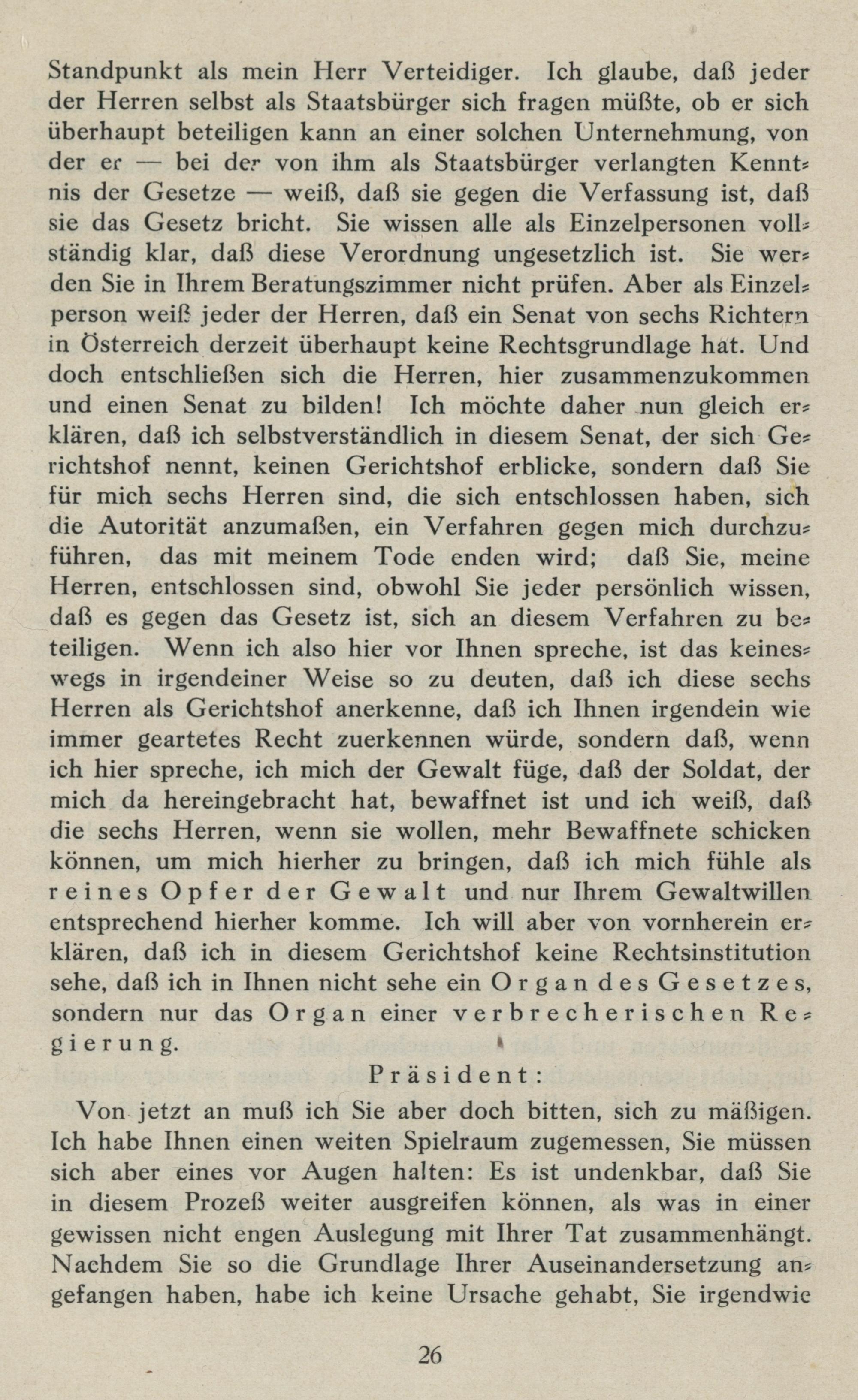 Standpunkt als mein Herr Verteidiger. Ich glaube, daß jeder der Herren selbst als Staatsbürger sich fragen müßte, ob er sich überhaupt beteiligen kann an einer solchen Unternehmung, von der er — bei der von ihm als Staatsbürger verlangten Kenntnis der Gesetze — weiß, daß sie gegen die Verfassung ist, daß sie das Gesetz bricht. Sie wissen alle als Einzelpersonen vollständig klar, daß diese Verordnung ungesetzlich ist. Sie werden Sie in Ihrem Beratungszimmer nicht prüfen. Aber als Einzelperson weiß jeder der Herren, daß ein Senat von sechs Richtern in Österreich derzeit überhaupt keine Rechtsgrundlage hat. Und doch entschließen sich die Herren, hier zusammenzukommen und einen Senat zu bilden! Ich möchte daher nun gleich erklären, daß ich selbstverständlich in diesem Senat, der sich Gerichtshof nennt, keinen Gerichtshof erblicke, sondern daß Sie für mich sechs Herren sind, die sich entschlossen haben, sich die Autorität anzumaßen, ein Verfahren gegen mich durchzuführen, das mit meinem Tode enden wird; daß Sie, meine Herren, entschlossen sind, obwohl Sie jeder persönlich wissen, daß es gegen das Gesetz ist, sich an diesem Verfahren zu beteiligen. Wenn ich also hier vor Ihnen spreche, ist das keineswegs in irgendeiner Weise so zu deuten, daß ich diese sechs Herren als Gerichtshof anerkenne, daß ich Ihnen irgendein wie immer geartetes Recht zuerkennen würde, sondern daß, wenn ich hier spreche, ich mich der Gewalt füge, daß der Soldat, der mich da hereingebracht hat, bewaffnet ist und ich weiß, daß die sechs Herren, wenn sie wollen, mehr Bewaffnete schicken können, um mich hierher zu bringen, daß ich mich fühle als reines Opfer der Gewalt und nur Ihrem Gewaltwillen entsprechend hierher komme. Ich will aber von vornherein erklären, daß ich in diesem Gerichtshof keine Rechtsinstitution sehe, daß ich in Ihnen nicht sehe ein Organ des Gesetzes, sondern nur das Organ einer verbrecherischen Regierung.

Präsident:

Von jetzt an muß ich Sie aber doch bitten, sich zu mäßigen. Ich habe Ihnen einen weiten Spielraum zugemessen, Sie müssen sich aber eines vor Augen halten: Es ist undenkbar, daß Sie in diesem Prozeß weiter ausgreifen können, als was in einer gewissen nicht engen Auslegung mit Ihrer Tat zusammenhängt. Nachdem Sie so die Grundlage Ihrer Auseinandersetzung angefangen haben, habe ich keine Ursache gehabt, Sie irgendwie

26